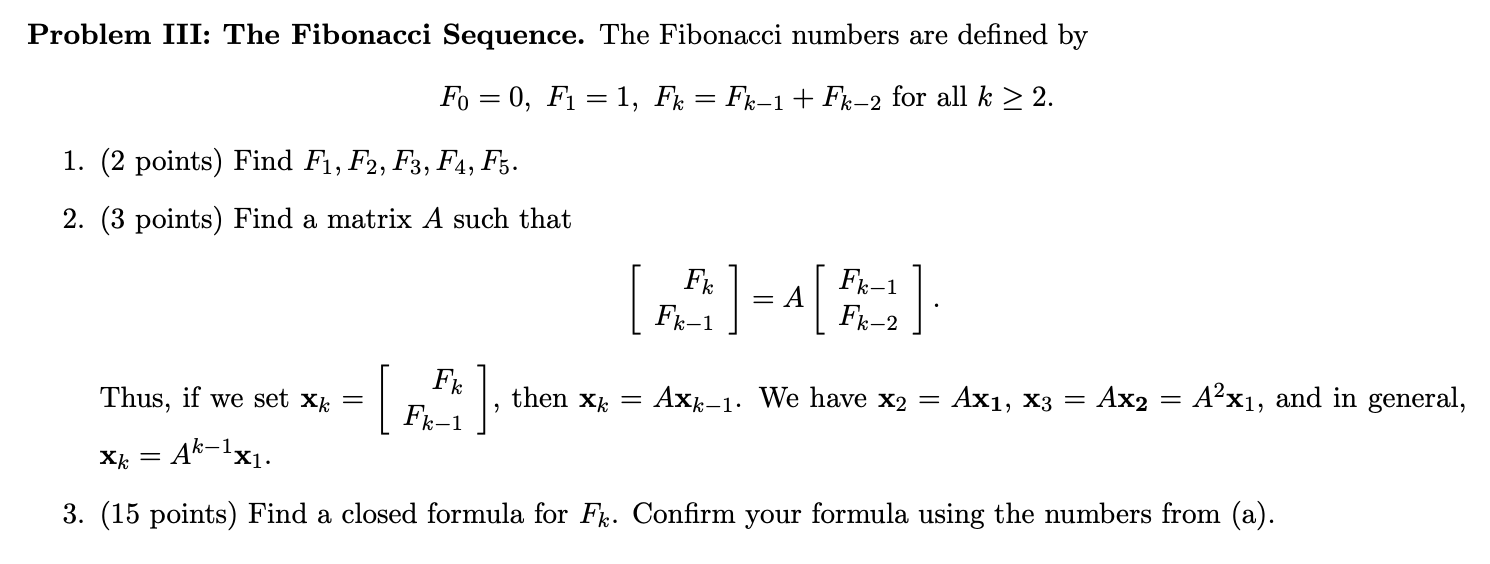 **Problem III: The Fibonacci Sequence.** The Fibonacci numbers are defined by

$F_0 = 0,\ F_1 = 1,\ F_k = F_{k-1} + F_{k-2}$ for all $k \geq 2$.

1. (2 points) Find $F_1, F_2, F_3, F_4, F_5$.

2. (3 points) Find a matrix $A$ such that

$$\begin{bmatrix} F_k \\ F_{k-1} \end{bmatrix} = A \begin{bmatrix} F_{k-1} \\ F_{k-2} \end{bmatrix}.$$

Thus, if we set $\mathbf{x}_k = \begin{bmatrix} F_k \\ F_{k-1} \end{bmatrix}$, then $\mathbf{x}_k = A\mathbf{x}_{k-1}$. We have $\mathbf{x}_2 = A\mathbf{x_1}$, $\mathbf{x}_3 = A\mathbf{x_2} = A^2\mathbf{x}_1$, and in general, $\mathbf{x}_k = A^{k-1}\mathbf{x}_1$.

3. (15 points) Find a closed formula for $F_k$. Confirm your formula using the numbers from (a).